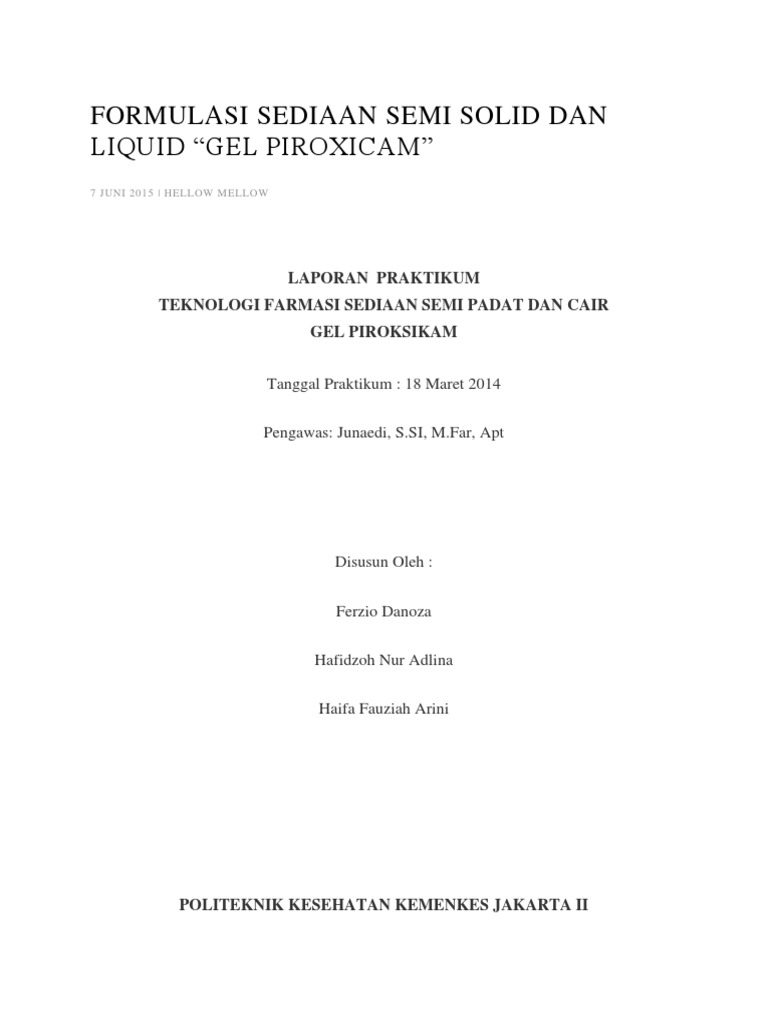 FORMULASI SEDIAAN SEMI SOLID DAN LIQUID “GEL PIROXICAM”

7 JUNI 2015 | HELLOW MELLOW

LAPORAN PRAKTIKUM
TEKNOLOGI FARMASI SEDIAAN SEMI PADAT DAN CAIR
GEL PIROKSIKAM

Tanggal Praktikum : 18 Maret 2014

Pengawas: Junaedi, S.SI, M.Far, Apt

Disusun Oleh :

Ferzio Danoza

Hafidzoh Nur Adlina

Haifa Fauziah Arini

POLITEKNIK KESEHATAN KEMENKES JAKARTA II